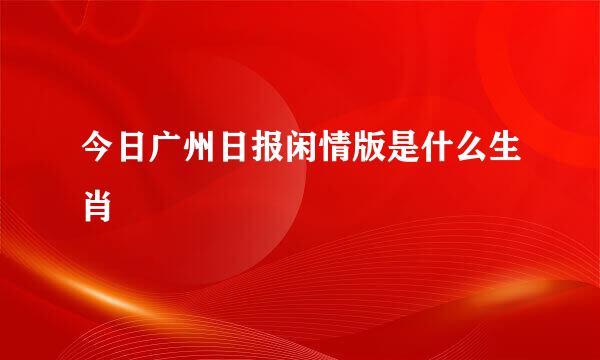 今日广州日报闲情版是什么生肖